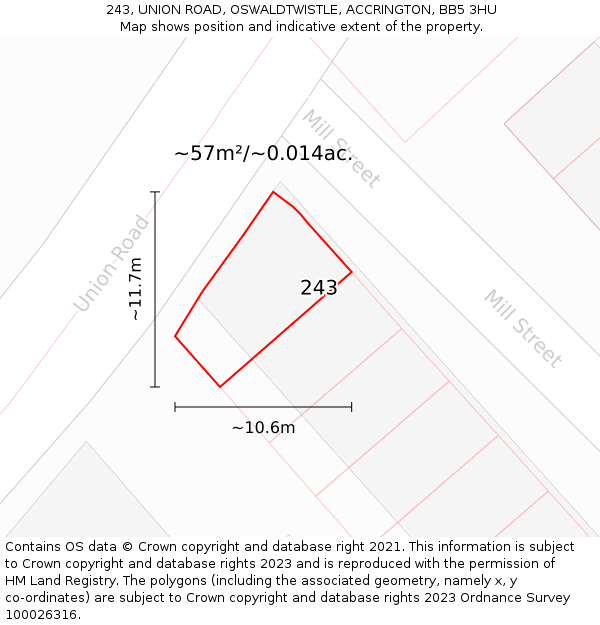 243, UNION ROAD, OSWALDTWISTLE, ACCRINGTON, BB5 3HU
Map shows position and indicative extent of the property.

~57m²/~0.014ac.

Mill Street

Union Road

~11.7m

243

Mill Street

~10.6m

Contains OS data © Crown copyright and database right 2021. This information is subject to Crown copyright and database rights 2023 and is reproduced with the permission of HM Land Registry. The polygons (including the associated geometry, namely x, y co-ordinates) are subject to Crown copyright and database rights 2023 Ordnance Survey 100026316.